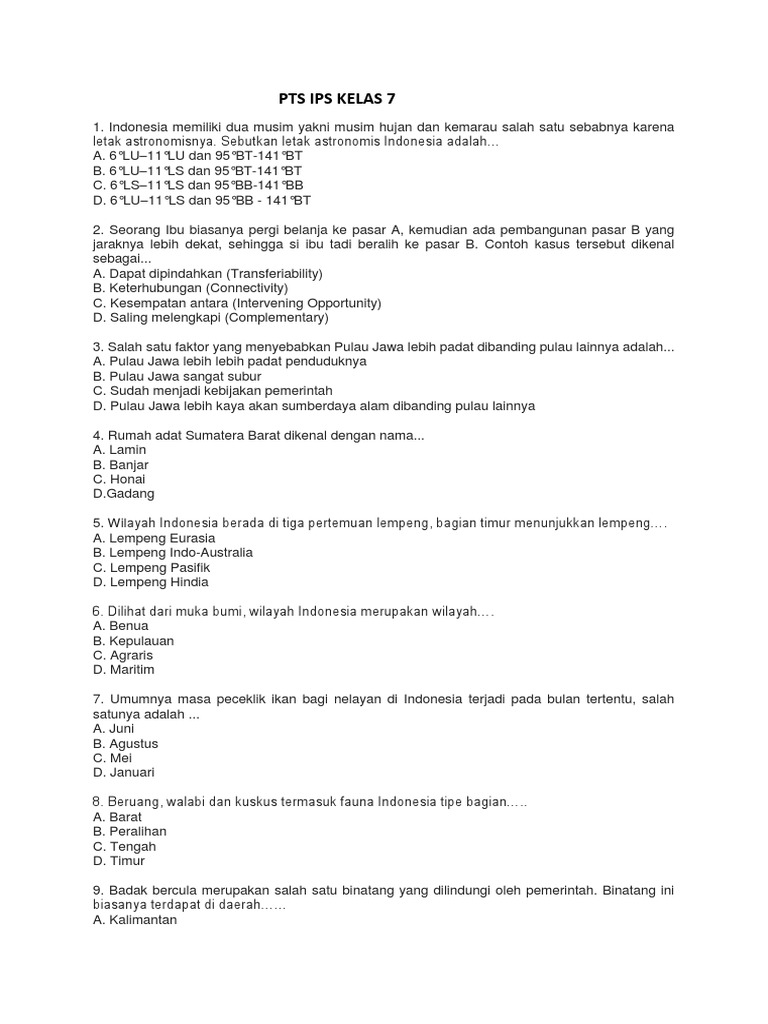 PTS IPS KELAS 7

1. Indonesia memiliki dua musim yakni musim hujan dan kemarau salah satu sebabnya karena letak astronomisnya. Sebutkan letak astronomis Indonesia adalah...
A. 6°LU–11°LU dan 95°BT-141°BT
B. 6°LU–11°LS dan 95°BT-141°BT
C. 6°LS–11°LS dan 95°BB-141°BB
D. 6°LU–11°LS dan 95°BB - 141°BT

2. Seorang Ibu biasanya pergi belanja ke pasar A, kemudian ada pembangunan pasar B yang jaraknya lebih dekat, sehingga si ibu tadi beralih ke pasar B. Contoh kasus tersebut dikenal sebagai...
A. Dapat dipindahkan (Transferiability)
B. Keterhubungan (Connectivity)
C. Kesempatan antara (Intervening Opportunity)
D. Saling melengkapi (Complementary)

3. Salah satu faktor yang menyebabkan Pulau Jawa lebih padat dibanding pulau lainnya adalah...
A. Pulau Jawa lebih lebih padat penduduknya
B. Pulau Jawa sangat subur
C. Sudah menjadi kebijakan pemerintah
D. Pulau Jawa lebih kaya akan sumberdaya alam dibanding pulau lainnya

4. Rumah adat Sumatera Barat dikenal dengan nama...
A. Lamin
B. Banjar
C. Honai
D.Gadang

5. Wilayah Indonesia berada di tiga pertemuan lempeng, bagian timur menunjukkan lempeng....
A. Lempeng Eurasia
B. Lempeng Indo-Australia
C. Lempeng Pasifik
D. Lempeng Hindia

6. Dilihat dari muka bumi, wilayah Indonesia merupakan wilayah....
A. Benua
B. Kepulauan
C. Agraris
D. Maritim

7. Umumnya masa peceklik ikan bagi nelayan di Indonesia terjadi pada bulan tertentu, salah satunya adalah ...
A. Juni
B. Agustus
C. Mei
D. Januari

8. Beruang, walabi dan kuskus termasuk fauna Indonesia tipe bagian.....
A. Barat
B. Peralihan
C. Tengah
D. Timur

9. Badak bercula merupakan salah satu binatang yang dilindungi oleh pemerintah. Binatang ini biasanya terdapat di daerah......
A. Kalimantan